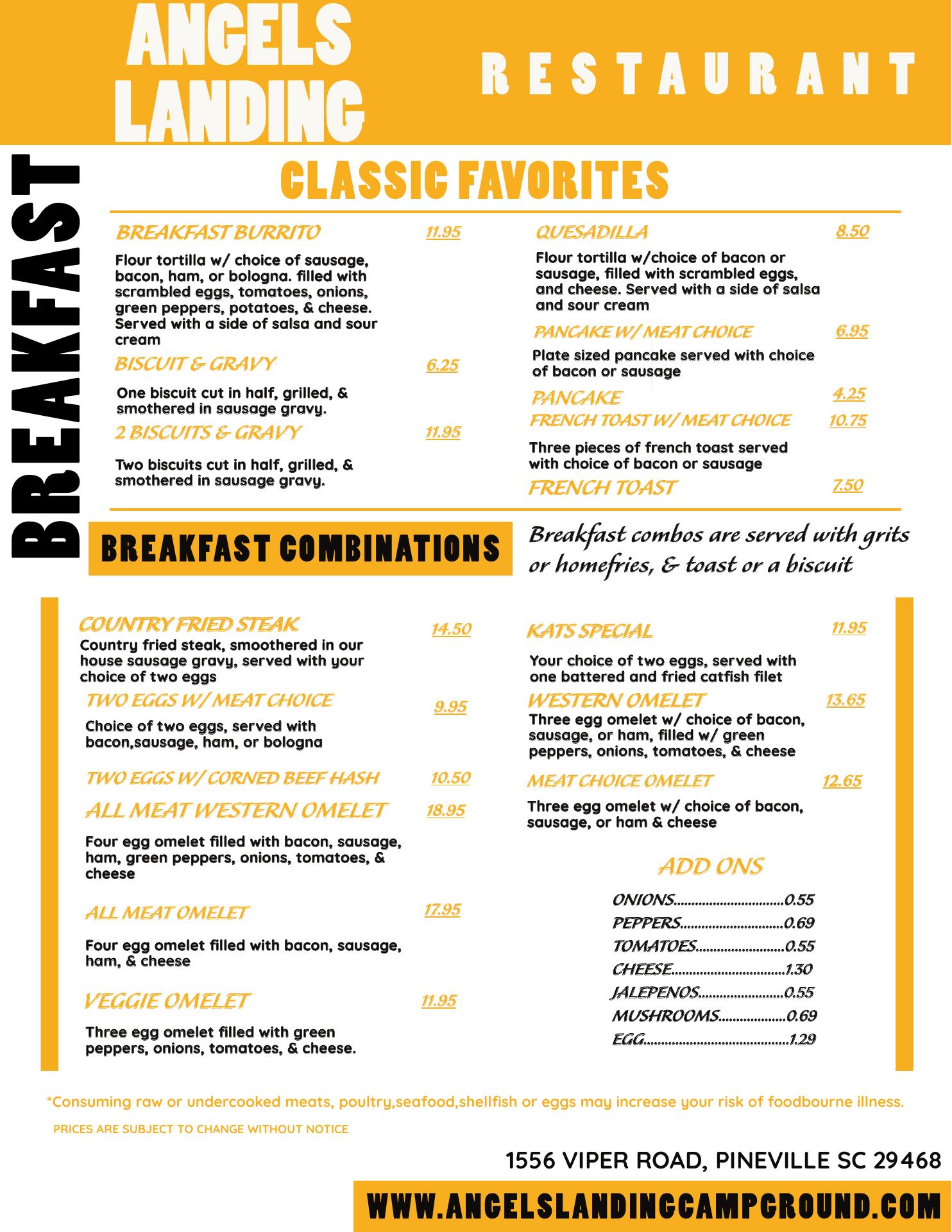 ANGELS LANDING

RESTAURANT

BREAKFAST

CLASSIC FAVORITES

BREAKFAST BURRITO 11.95

Flour tortilla w/ choice of sausage, bacon, ham, or bologna. filled with scrambled eggs, tomatoes, onions, green peppers, potatoes, & cheese. Served with a side of salsa and sour cream

BISCUIT & GRAVY 6.25

One biscuit cut in half, grilled, & smothered in sausage gravy.

2 BISCUITS & GRAVY 11.95

Two biscuits cut in half, grilled, & smothered in sausage gravy.

QUESADILLA 8.50

Flour tortilla w/choice of bacon or sausage, filled with scrambled eggs, and cheese. Served with a side of salsa and sour cream

PANCAKE W/ MEAT CHOICE 6.95

Plate sized pancake served with choice of bacon or sausage

PANCAKE 4.25

FRENCH TOAST W/ MEAT CHOICE 10.75

Three pieces of french toast served with choice of bacon or sausage

FRENCH TOAST 7.50

BREAKFAST COMBINATIONS

Breakfast combos are served with grits or homefries, & toast or a biscuit

COUNTRY FRIED STEAK 14.50

Country fried steak, smoothered in our house sausage gravy, served with your choice of two eggs

TWO EGGS W/ MEAT CHOICE 9.95

Choice of two eggs, served with bacon,sausage, ham, or bologna

TWO EGGS W/ CORNED BEEF HASH 10.50

ALL MEAT WESTERN OMELET 18.95

Four egg omelet filled with bacon, sausage, ham, green peppers, onions, tomatoes, & cheese

ALL MEAT OMELET 17.95

Four egg omelet filled with bacon, sausage, ham, & cheese

VEGGIE OMELET 11.95

Three egg omelet filled with green peppers, onions, tomatoes, & cheese.

KATS SPECIAL 11.95

Your choice of two eggs, served with one battered and fried catfish filet

WESTERN OMELET 13.65

Three egg omelet w/ choice of bacon, sausage, or ham, filled w/ green peppers, onions, tomatoes, & cheese

MEAT CHOICE OMELET 12.65

Three egg omelet w/ choice of bacon, sausage, or ham & cheese

ADD ONS

ONIONS 0.55
PEPPERS 0.69
TOMATOES 0.55
CHEESE 1.30
JALEPENOS 0.55
MUSHROOMS 0.69
EGG 1.29

*Consuming raw or undercooked meats, poultry,seafood,shellfish or eggs may increase your risk of foodbourne illness.

PRICES ARE SUBJECT TO CHANGE WITHOUT NOTICE

1556 VIPER ROAD, PINEVILLE SC 29468

WWW.ANGELSLANDINGCAMPGROUND.COM